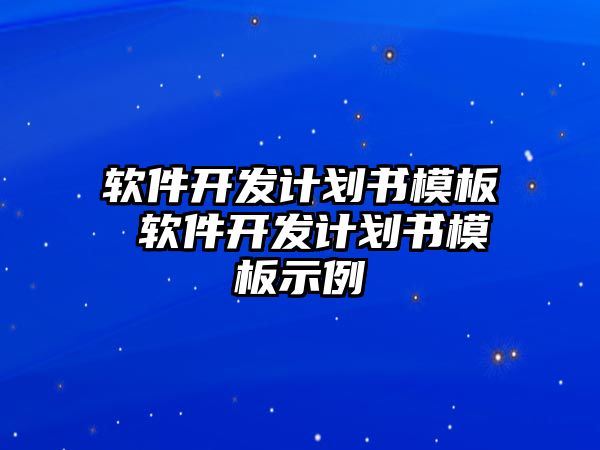 软件开发计划书模板 软件开发计划书模板示例